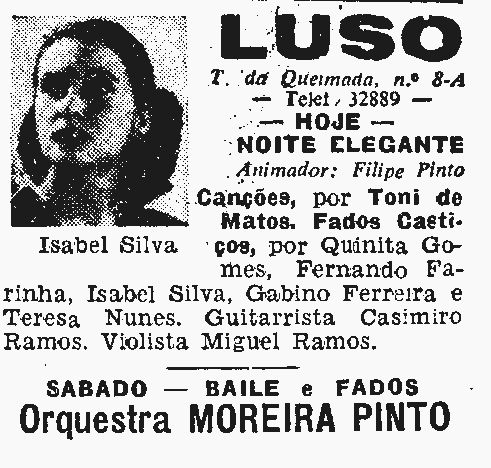 LUSO

T. da Queimada, n.º 8-A
— Telef. 32889 —
— HOJE —
NOITE ELEGANTE
Animador: Filipe Pinto

Isabel Silva

Canções, por Toni de Matos. Fados Castiços, por Quinita Gomes, Fernando Farinha, Isabel Silva, Gabino Ferreira e Teresa Nunes. Guitarrista Casimiro Ramos. Violista Miguel Ramos.

SABADO — BAILE e FADOS
Orquestra MOREIRA PINTO